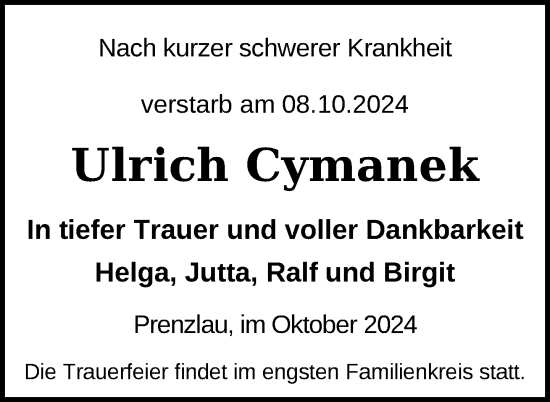 Nach kurzer schwerer Krankheit

verstarb am 08.10.2024

Ulrich Cymanek

In tiefer Trauer und voller Dankbarkeit

Helga, Jutta, Ralf und Birgit

Prenzlau, im Oktober 2024

Die Trauerfeier findet im engsten Familienkreis statt.